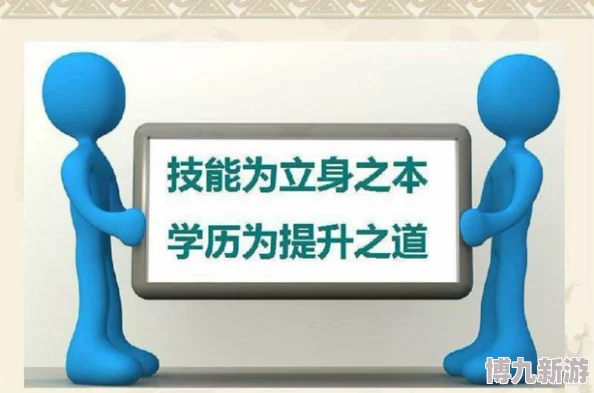 技能为立身之本
学历为提升之道

博九新游